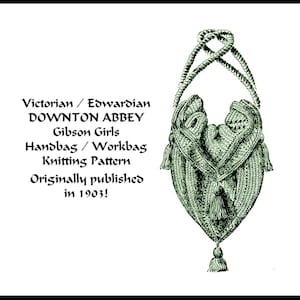 Victorian / Edwardian
DOWNTON ABBEY
Gibson Girls
Handbag / Workbag
Knitting Pattern
Originally published
in 1903!